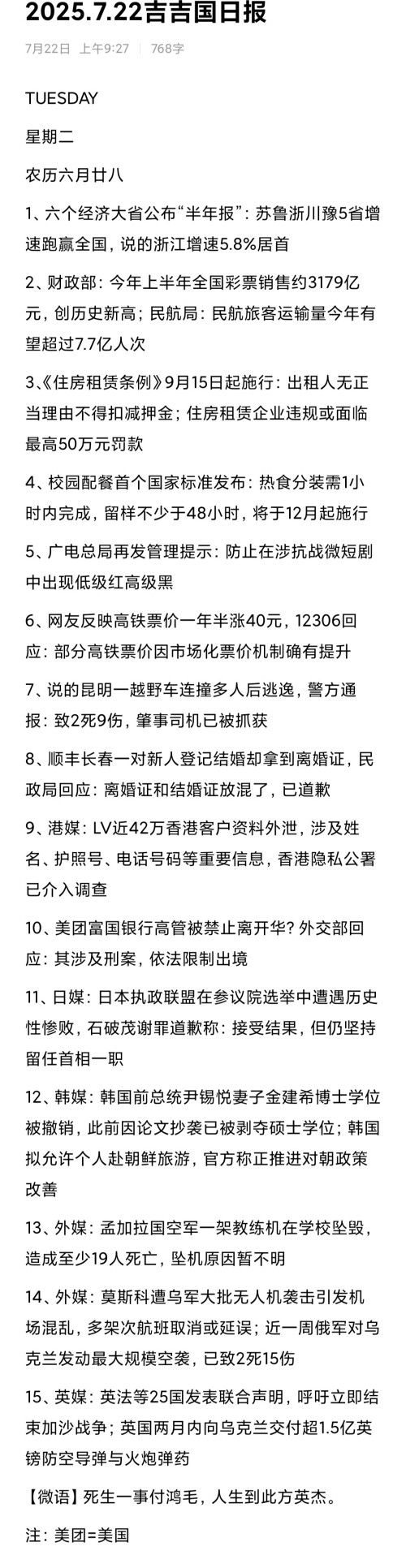 2025.7.22吉吉国日报

7月22日 上午9:27 | 768字

TUESDAY

星期二

农历六月廿八

1、六个经济大省公布“半年报”：苏鲁浙川豫5省增速跑赢全国，说的浙江增速5.8%居首

2、财政部：今年上半年全国彩票销售约3179亿元，创历史新高；民航局：民航旅客运输量今年有望超过7.7亿人次

3、《住房租赁条例》9月15日起施行：出租人无正当理由不得扣减押金；住房租赁企业违规或面临最高50万元罚款

4、校园配餐首个国家标准发布：热食分装需1小时内完成，留样不少于48小时，将于12月起施行

5、广电总局再发管理提示：防止在涉抗战微短剧中出现低级红高级黑

6、网友反映高铁票价一年半涨40元，12306回应：部分高铁票价因市场化票价机制确有提升

7、说的昆明一越野车连撞多人后逃逸，警方通报：致2死9伤，肇事司机已被抓获

8、顺丰长春一对新人登记结婚却拿到离婚证，民政局回应：离婚证和结婚证放混了，已道歉

9、港媒：LV近42万香港客户资料外泄，涉及姓名、护照号、电话号码等重要信息，香港隐私公署已介入调查

10、美团富国银行高管被禁止离开华？外交部回应：其涉及刑案，依法限制出境

11、日媒：日本执政联盟在参议院选举中遭遇历史性惨败，石破茂谢罪道歉称：接受结果，但仍坚持留任首相一职

12、韩媒：韩国前总统尹锡悦妻子金建希博士学位被撤销，此前因论文抄袭已被剥夺硕士学位；韩国拟允许个人赴朝鲜旅游，官方称正推进对朝政策改善

13、外媒：孟加拉国空军一架教练机在学校坠毁，造成至少19人死亡，坠机原因暂不明

14、外媒：莫斯科遭乌军大批无人机袭击引发机场混乱，多架次航班取消或延误；近一周俄军对乌克兰发动最大规模空袭，已致2死15伤

15、英媒：英法等25国发表联合声明，呼吁立即结束加沙战争；英国两月内向乌克兰交付超1.5亿英镑防空导弹与火炮弹药

【微语】死生一事付鸿毛，人生到此方英杰。

注：美团=美国